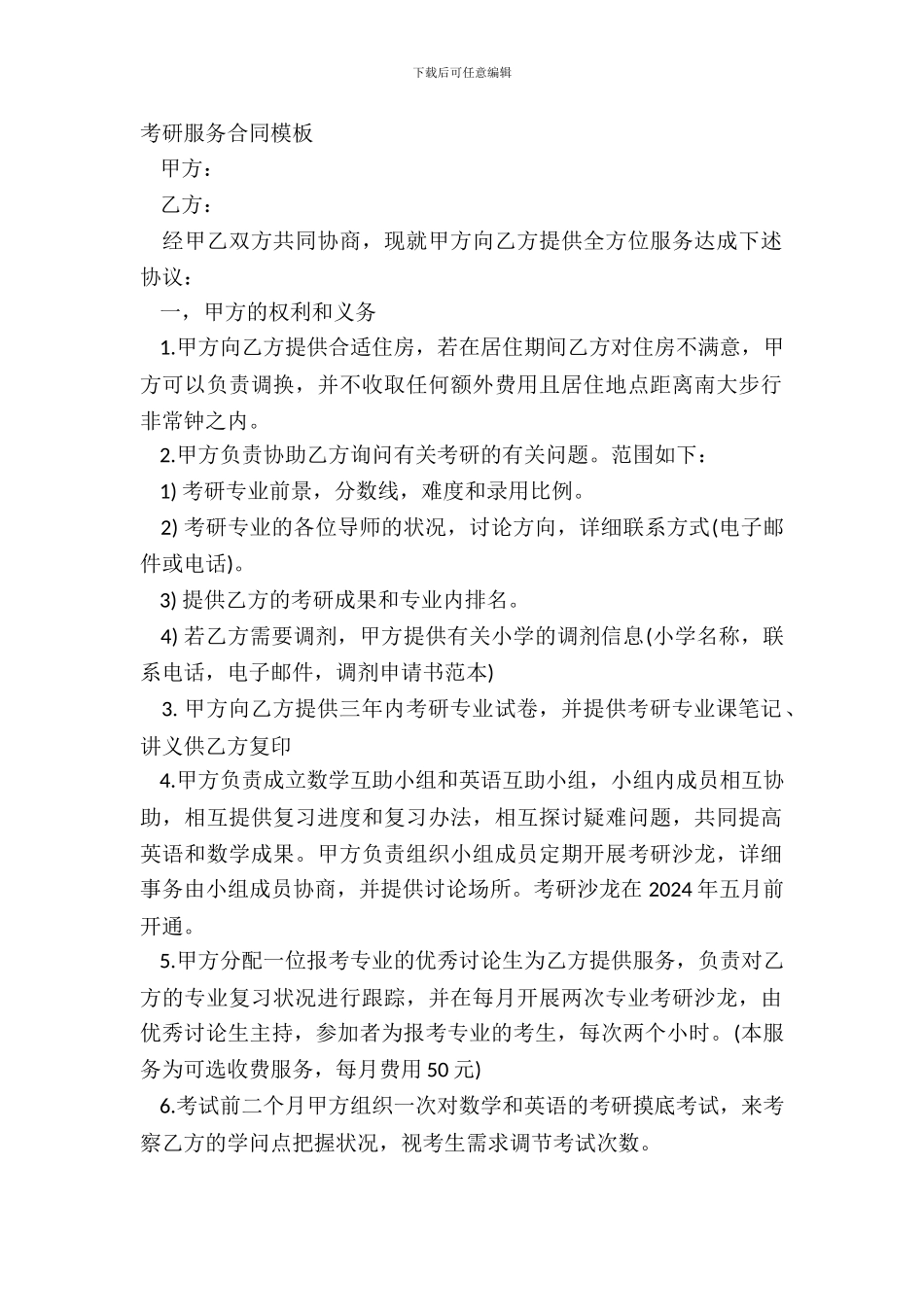 下载后可任意编辑

考研服务合同模板

甲方：

乙方：

经甲乙双方共同协商，现就甲方向乙方提供全方位服务达成下述协议：

一，甲方的权利和义务

1.甲方向乙方提供合适住房，若在居住期间乙方对住房不满意，甲方可以负责调换，并不收取任何额外费用且居住地点距离南大步行非常钟之内。

2.甲方负责协助乙方询问有关考研的有关问题。范围如下：

1) 考研专业前景，分数线，难度和录用比例。

2) 考研专业的各位导师的状况，讨论方向，详细联系方式(电子邮件或电话)。

3) 提供乙方的考研成果和专业内排名。

4) 若乙方需要调剂，甲方提供有关小学的调剂信息(小学名称，联系电话，电子邮件，调剂申请书范本)

3. 甲方向乙方提供三年内考研专业试卷，并提供考研专业课笔记、讲义供乙方复印

4.甲方负责成立数学互助小组和英语互助小组，小组内成员相互协助，相互提供复习进度和复习办法，相互探讨疑难问题，共同提高英语和数学成果。甲方负责组织小组成员定期开展考研沙龙，详细事务由小组成员协商，并提供讨论场所。考研沙龙在 2024 年五月前开通。

5.甲方分配一位报考专业的优秀讨论生为乙方提供服务，负责对乙方的专业复习状况进行跟踪，并在每月开展两次专业考研沙龙，由优秀讨论生主持，参加者为报考专业的考生，每次两个小时。(本服务为可选收费服务，每月费用 50 元)

6.考试前二个月甲方组织一次对数学和英语的考研摸底考试，来考察乙方的学问点把握状况，视考生需求调节考试次数。